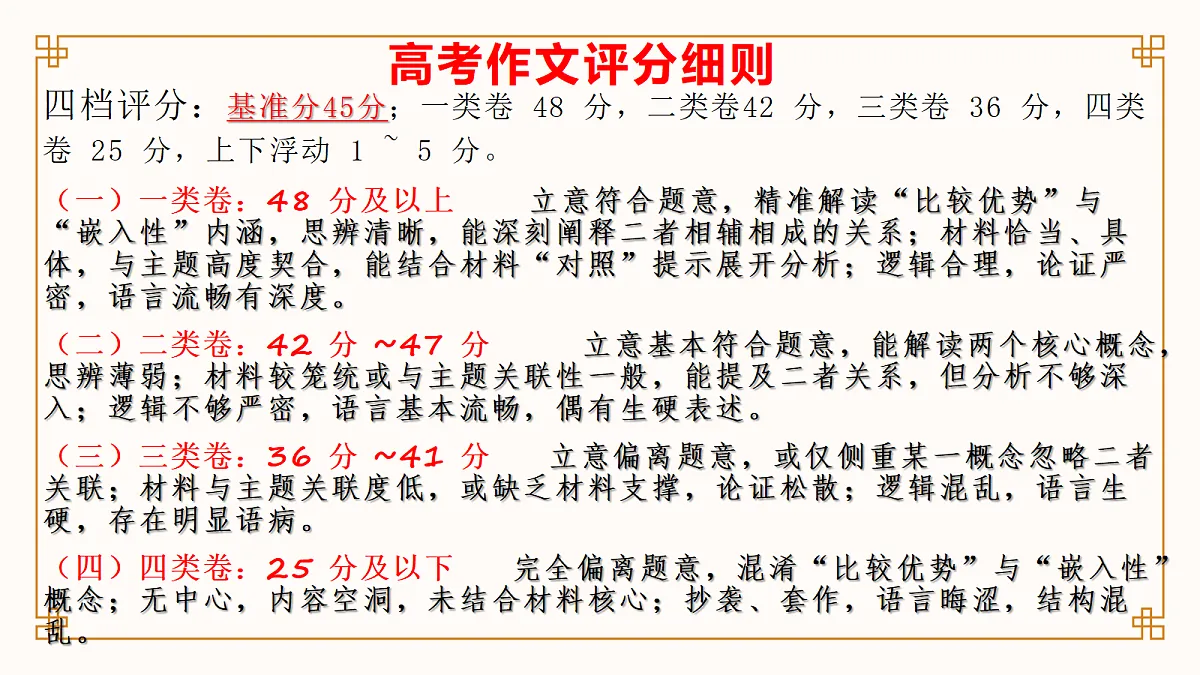 高考作文评分细则

四档评分：基准分45分；一类卷 48 分，二类卷42 分，三类卷 36 分，四类卷 25 分，上下浮动 1 ~ 5 分。

（一）一类卷：48 分及以上　　立意符合题意，精准解读“比较优势”与“嵌入性”内涵，思辨清晰，能深刻阐释二者相辅相成的关系；材料恰当、具体，与主题高度契合，能结合材料“对照”提示展开分析；逻辑合理，论证严密，语言流畅有深度。

（二）二类卷：42 分 ~47 分　　立意基本符合题意，能解读两个核心概念，思辨薄弱；材料较笼统或与主题关联性一般，能提及二者关系，但分析不够深入；逻辑不够严密，语言基本流畅，偶有生硬表述。

（三）三类卷：36 分 ~41 分　　立意偏离题意，或仅侧重某一概念忽略二者关联；材料与主题关联度低，或缺乏材料支撑，论证松散；逻辑混乱，语言生硬，存在明显语病。

（四）四类卷：25 分及以下　　完全偏离题意，混淆“比较优势”与“嵌入性”概念；无中心，内容空洞，未结合材料核心；抄袭、套作，语言晦涩，结构混乱。